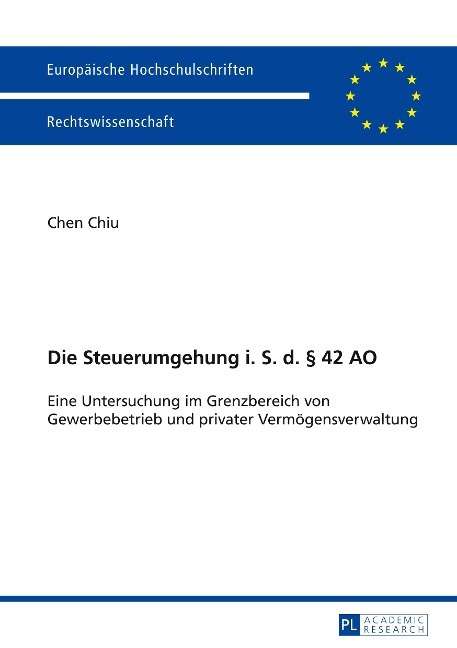 Europäische Hochschulschriften

Rechtswissenschaft

Chen Chiu

Die Steuerumgehung i. S. d. § 42 AO

Eine Untersuchung im Grenzbereich von Gewerbebetrieb und privater Vermögensverwaltung

PL ACADEMIC RESEARCH